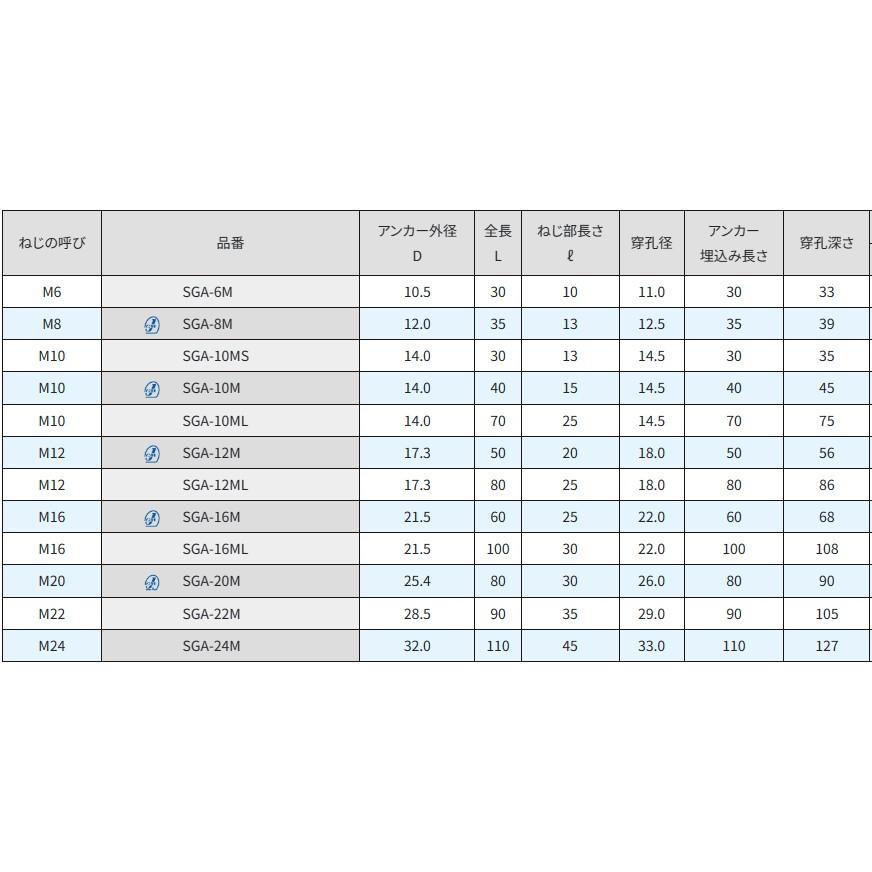 | ねじの呼び | 品番 | アンカー外径 D | 全長 L | ねじ部長さ ℓ | 穿孔径 | アンカー 埋込み長さ | 穿孔深さ |
|---|---|---|---|---|---|---|---|
| M6 | SGA-6M | 10.5 | 30 | 10 | 11.0 | 30 | 33 |
| M8 | SGA-8M | 12.0 | 35 | 13 | 12.5 | 35 | 39 |
| M10 | SGA-10MS | 14.0 | 30 | 13 | 14.5 | 30 | 35 |
| M10 | SGA-10M | 14.0 | 40 | 15 | 14.5 | 40 | 45 |
| M10 | SGA-10ML | 14.0 | 70 | 25 | 14.5 | 70 | 75 |
| M12 | SGA-12M | 17.3 | 50 | 20 | 18.0 | 50 | 56 |
| M12 | SGA-12ML | 17.3 | 80 | 25 | 18.0 | 80 | 86 |
| M16 | SGA-16M | 21.5 | 60 | 25 | 22.0 | 60 | 68 |
| M16 | SGA-16ML | 21.5 | 100 | 30 | 22.0 | 100 | 108 |
| M20 | SGA-20M | 25.4 | 80 | 30 | 26.0 | 80 | 90 |
| M22 | SGA-22M | 28.5 | 90 | 35 | 29.0 | 90 | 105 |
| M24 | SGA-24M | 32.0 | 110 | 45 | 33.0 | 110 | 127 |